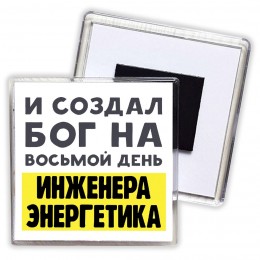 И СОЗДАЛ БОГ НА ВОСЬМОЙ ДЕНЬ

ИНЖЕНЕРА ЭНЕРГЕТИКА